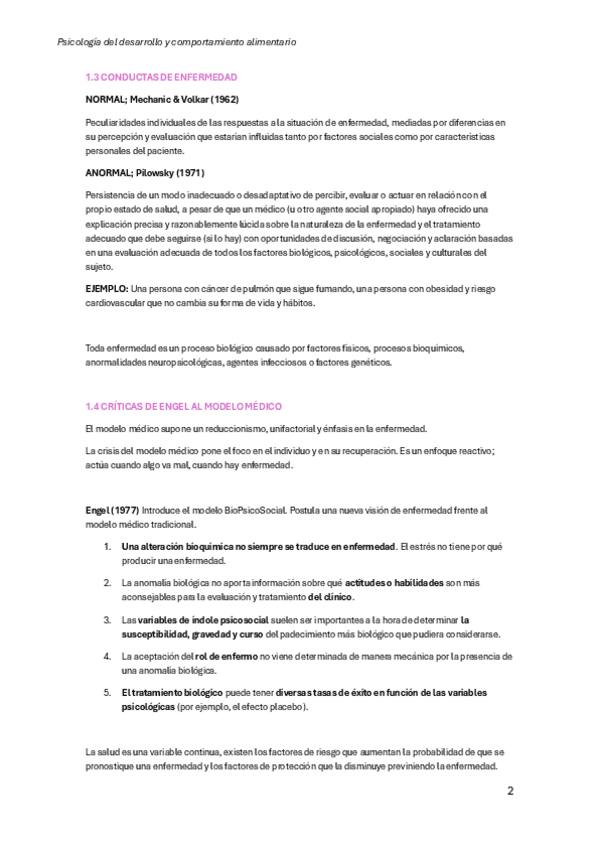 Psicología del desarrollo y comportamiento alimentario

1.3 CONDUCTAS DE ENFERMEDAD

NORMAL; Mechanic & Volkar (1962)

Peculiaridades individuales de las respuestas a la situación de enfermedad, mediadas por diferencias en su percepción y evaluación que estarían influidas tanto por factores sociales como por características personales del paciente.

ANORMAL; Pilowsky (1971)

Persistencia de un modo inadecuado o desadaptativo de percibir, evaluar o actuar en relación con el propio estado de salud, a pesar de que un médico (u otro agente social apropiado) haya ofrecido una explicación precisa y razonablemente lúcida sobre la naturaleza de la enfermedad y el tratamiento adecuado que debe seguirse (si lo hay) con oportunidades de discusión, negociación y aclaración basadas en una evaluación adecuada de todos los factores biológicos, psicológicos, sociales y culturales del sujeto.

EJEMPLO: Una persona con cáncer de pulmón que sigue fumando, una persona con obesidad y riesgo cardiovascular que no cambia su forma de vida y hábitos.

Toda enfermedad es un proceso biológico causado por factores físicos, procesos bioquímicos, anormalidades neuropsicológicas, agentes infecciosos o factores genéticos.

1.4 CRÍTICAS DE ENGEL AL MODELO MÉDICO

El modelo médico supone un reduccionismo, unifactorial y énfasis en la enfermedad.

La crisis del modelo médico pone el foco en el individuo y en su recuperación. Es un enfoque reactivo; actúa cuando algo va mal, cuando hay enfermedad.

Engel (1977) Introduce el modelo BioPsicoSocial. Postula una nueva visión de enfermedad frente al modelo médico tradicional.

1. Una alteración bioquímica no siempre se traduce en enfermedad. El estrés no tiene por qué producir una enfermedad.

2. La anomalía biológica no aporta información sobre qué actitudes o habilidades son más aconsejables para la evaluación y tratamiento del clínico.

3. Las variables de índole psicosocial suelen ser importantes a la hora de determinar la susceptibilidad, gravedad y curso del padecimiento más biológico que pudiera considerarse.

4. La aceptación del rol de enfermo no viene determinada de manera mecánica por la presencia de una anomalía biológica.

5. El tratamiento biológico puede tener diversas tasas de éxito en función de las variables psicológicas (por ejemplo, el efecto placebo).

La salud es una variable continua, existen los factores de riesgo que aumentan la probabilidad de que se pronostique una enfermedad y los factores de protección que la disminuye previniendo la enfermedad.

2